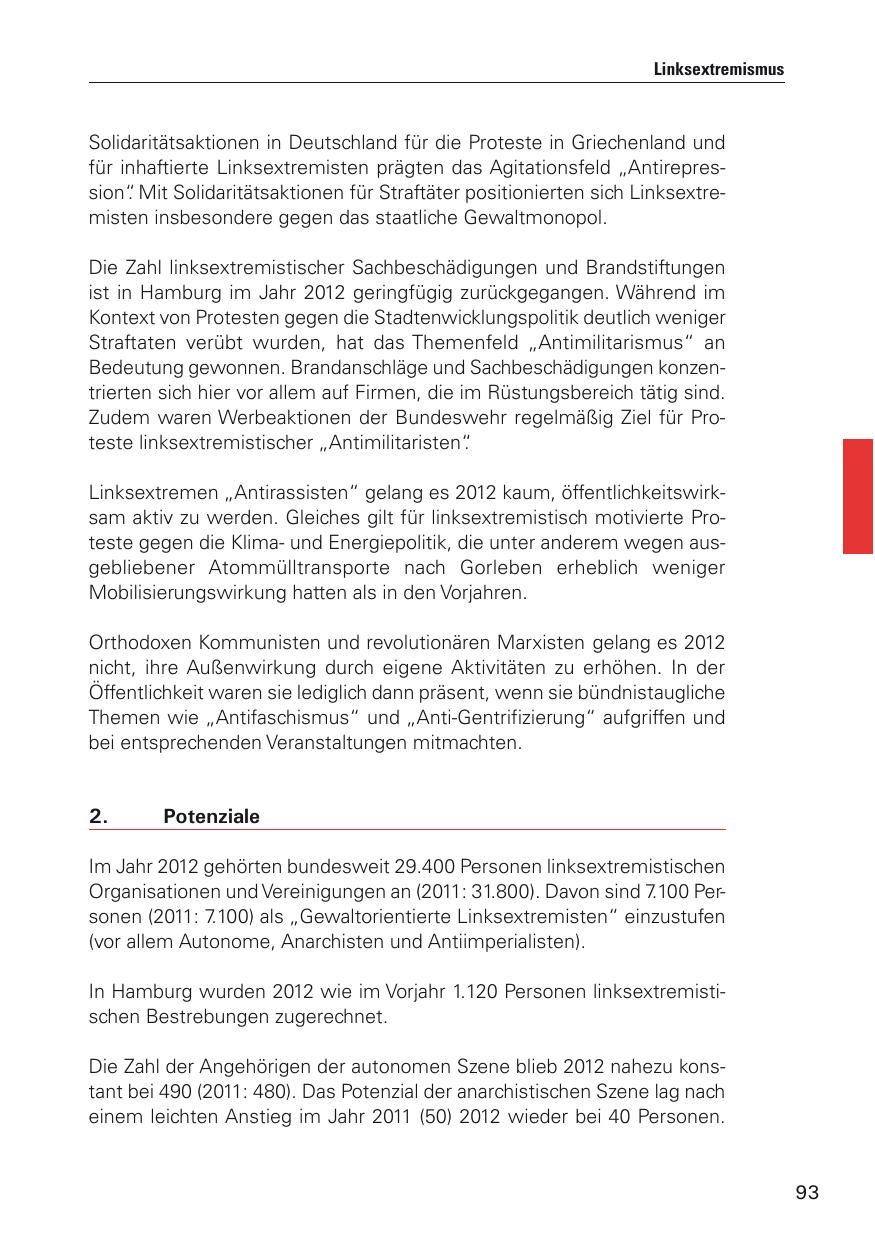 Linksextremismus

Solidaritätsaktionen in Deutschland für die Proteste in Griechenland und für inhaftierte Linksextremisten prägten das Agitationsfeld „Antirepression“. Mit Solidaritätsaktionen für Straftäter positionierten sich Linksextremisten insbesondere gegen das staatliche Gewaltmonopol.

Die Zahl linksextremistischer Sachbeschädigungen und Brandstiftungen ist in Hamburg im Jahr 2012 geringfügig zurückgegangen. Während im Kontext von Protesten gegen die Stadtenwicklungspolitik deutlich weniger Straftaten verübt wurden, hat das Themenfeld „Antimilitarismus“ an Bedeutung gewonnen. Brandanschläge und Sachbeschädigungen konzentrierten sich hier vor allem auf Firmen, die im Rüstungsbereich tätig sind. Zudem waren Werbeaktionen der Bundeswehr regelmäßig Ziel für Proteste linksextremistischer „Antimilitaristen“.

Linksextremen „Antirassisten“ gelang es 2012 kaum, öffentlichkeitswirksam aktiv zu werden. Gleiches gilt für linksextremistisch motivierte Proteste gegen die Klima- und Energiepolitik, die unter anderem wegen ausgebliebener Atommülltransporte nach Gorleben erheblich weniger Mobilisierungswirkung hatten als in den Vorjahren.

Orthodoxen Kommunisten und revolutionären Marxisten gelang es 2012 nicht, ihre Außenwirkung durch eigene Aktivitäten zu erhöhen. In der Öffentlichkeit waren sie lediglich dann präsent, wenn sie bündnistaugliche Themen wie „Antifaschismus“ und „Anti-Gentrifizierung“ aufgriffen und bei entsprechenden Veranstaltungen mitmachten.

2. Potenziale

Im Jahr 2012 gehörten bundesweit 29.400 Personen linksextremistischen Organisationen und Vereinigungen an (2011: 31.800). Davon sind 7.100 Personen (2011: 7.100) als „Gewaltorientierte Linksextremisten“ einzustufen (vor allem Autonome, Anarchisten und Antiimperialisten).

In Hamburg wurden 2012 wie im Vorjahr 1.120 Personen linksextremistischen Bestrebungen zugerechnet.

Die Zahl der Angehörigen der autonomen Szene blieb 2012 nahezu konstant bei 490 (2011: 480). Das Potenzial der anarchistischen Szene lag nach einem leichten Anstieg im Jahr 2011 (50) 2012 wieder bei 40 Personen.

93